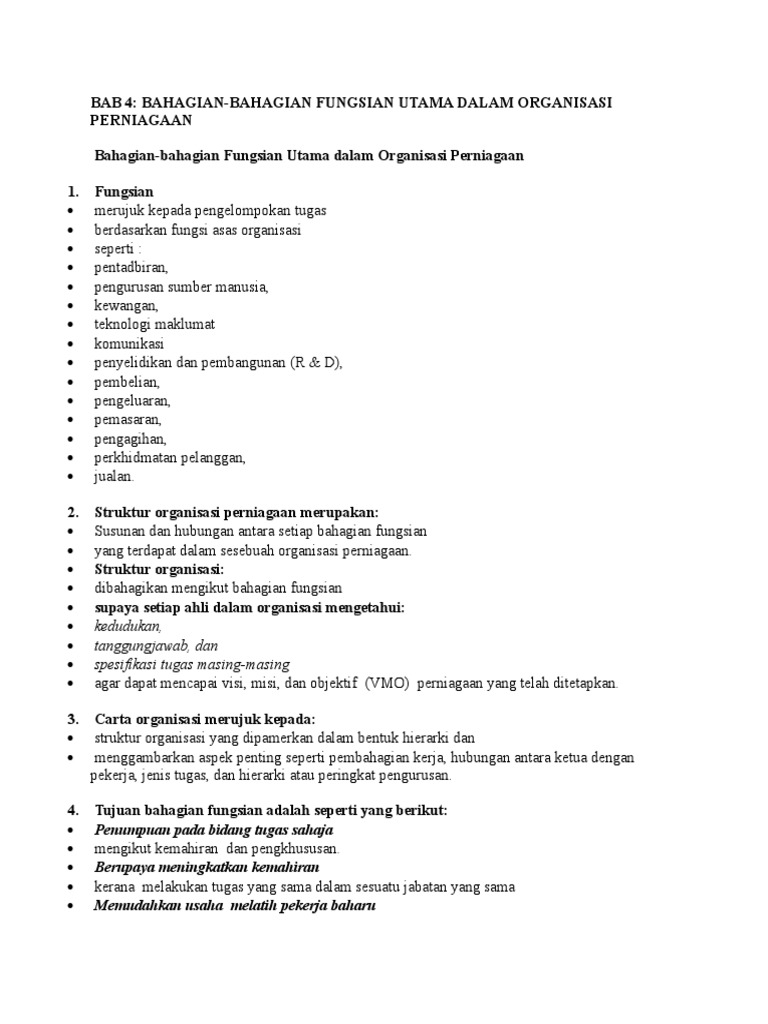 BAB 4: BAHAGIAN-BAHAGIAN FUNGSIAN UTAMA DALAM ORGANISASI PERNIAGAAN

Bahagian-bahagian Fungsian Utama dalam Organisasi Perniagaan

1. Fungsian
• merujuk kepada pengelompokan tugas
• berdasarkan fungsi asas organisasi
• seperti :
• pentadbiran,
• pengurusan sumber manusia,
• kewangan,
• teknologi maklumat
• komunikasi
• penyelidikan dan pembangunan (R & D),
• pembelian,
• pengeluaran,
• pemasaran,
• pengagihan,
• perkhidmatan pelanggan,
• jualan.

2. Struktur organisasi perniagaan merupakan:
• Susunan dan hubungan antara setiap bahagian fungsian
• yang terdapat dalam sesebuah organisasi perniagaan.
• Struktur organisasi:
• dibahagikan mengikut bahagian fungsian
• supaya setiap ahli dalam organisasi mengetahui:
• kedudukan,
• tanggungjawab, dan
• spesifikasi tugas masing-masing
• agar dapat mencapai visi, misi, dan objektif (VMO) perniagaan yang telah ditetapkan.

3. Carta organisasi merujuk kepada:
• struktur organisasi yang dipamerkan dalam bentuk hierarki dan
• menggambarkan aspek penting seperti pembahagian kerja, hubungan antara ketua dengan pekerja, jenis tugas, dan hierarki atau peringkat pengurusan.

4. Tujuan bahagian fungsian adalah seperti yang berikut:
• Penumpuan pada bidang tugas sahaja
• mengikut kemahiran dan pengkhususan.
• Berupaya meningkatkan kemahiran
• kerana melakukan tugas yang sama dalam sesuatu jabatan yang sama
• Memudahkan usaha melatih pekerja baharu